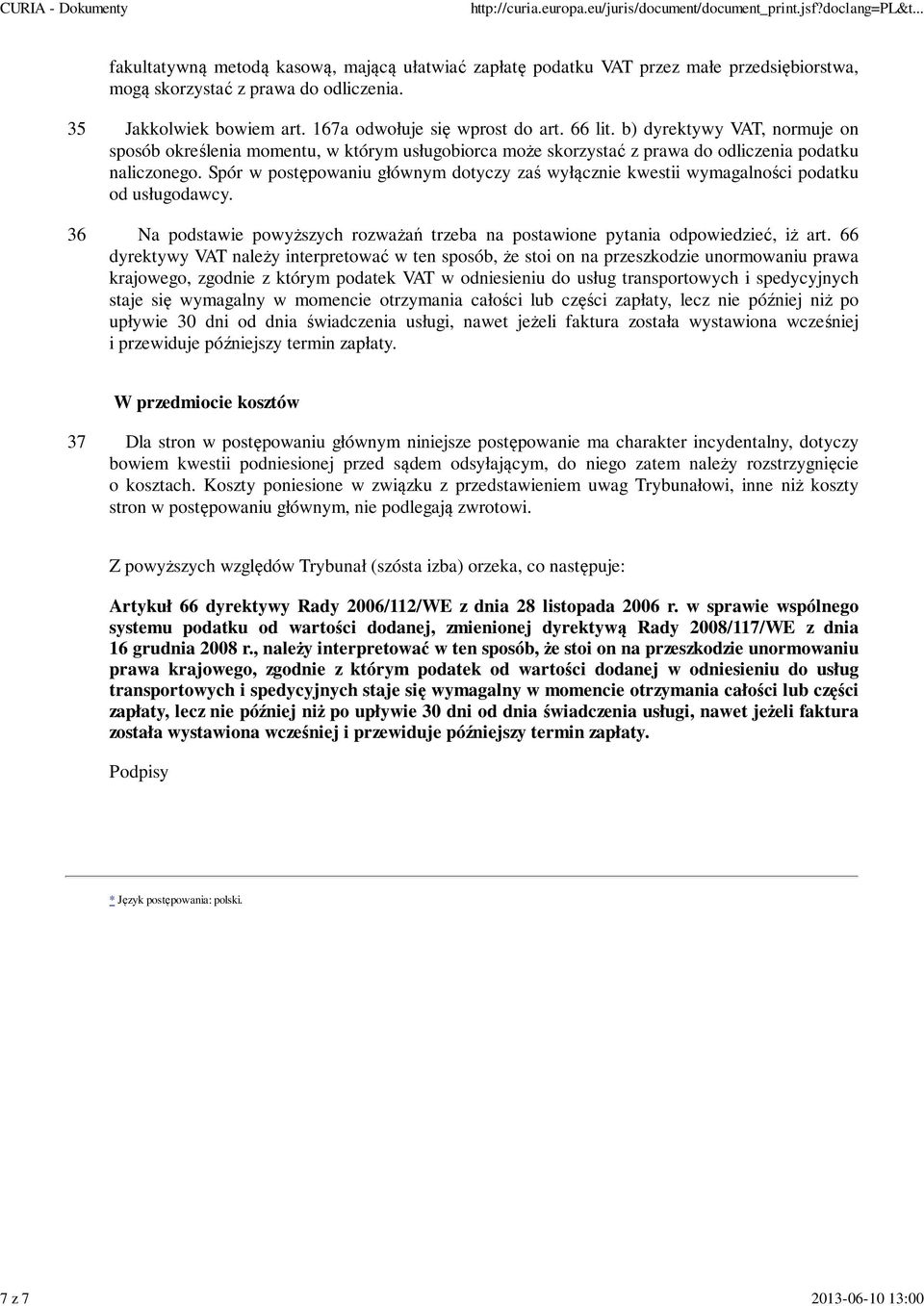 CURIA - Dokumenty http://curia.europa.eu/juris/document/document_print.jsf?doclang=PL&t...

fakultatywną metodą kasową, mającą ułatwiać zapłatę podatku VAT przez małe przedsiębiorstwa, mogą skorzystać z prawa do odliczenia.

35 Jakkolwiek bowiem art. 167a odwołuje się wprost do art. 66 lit. b) dyrektywy VAT, normuje on sposób określenia momentu, w którym usługobiorca może skorzystać z prawa do odliczenia podatku naliczonego. Spór w postępowaniu głównym dotyczy zaś wyłącznie kwestii wymagalności podatku od usługodawcy.

36 Na podstawie powyższych rozważań trzeba na postawione pytania odpowiedzieć, iż art. 66 dyrektywy VAT należy interpretować w ten sposób, że stoi on na przeszkodzie unormowaniu prawa krajowego, zgodnie z którym podatek VAT w odniesieniu do usług transportowych i spedycyjnych staje się wymagalny w momencie otrzymania całości lub części zapłaty, lecz nie później niż po upływie 30 dni od dnia świadczenia usługi, nawet jeżeli faktura została wystawiona wcześniej i przewiduje późniejszy termin zapłaty.

W przedmiocie kosztów

37 Dla stron w postępowaniu głównym niniejsze postępowanie ma charakter incydentalny, dotyczy bowiem kwestii podniesionej przed sądem odsyłającym, do niego zatem należy rozstrzygnięcie o kosztach. Koszty poniesione w związku z przedstawieniem uwag Trybunałowi, inne niż koszty stron w postępowaniu głównym, nie podlegają zwrotowi.

Z powyższych względów Trybunał (szósta izba) orzeka, co następuje:

Artykuł 66 dyrektywy Rady 2006/112/WE z dnia 28 listopada 2006 r. w sprawie wspólnego systemu podatku od wartości dodanej, zmienionej dyrektywą Rady 2008/117/WE z dnia 16 grudnia 2008 r., należy interpretować w ten sposób, że stoi on na przeszkodzie unormowaniu prawa krajowego, zgodnie z którym podatek od wartości dodanej w odniesieniu do usług transportowych i spedycyjnych staje się wymagalny w momencie otrzymania całości lub części zapłaty, lecz nie później niż po upływie 30 dni od dnia świadczenia usługi, nawet jeżeli faktura została wystawiona wcześniej i przewiduje późniejszy termin zapłaty.

Podpisy

* Język postępowania: polski.

7 z 7 2013-06-10 13:00